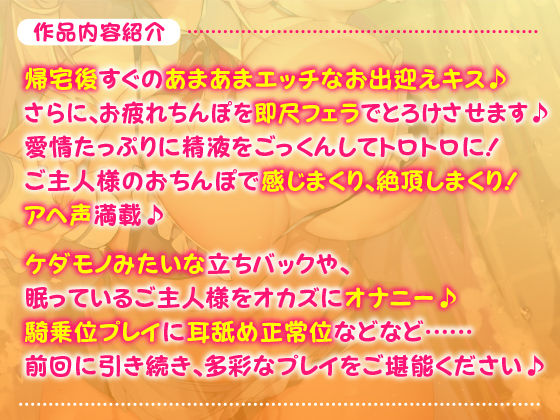 作品内容紹介

帰宅後すぐのあまあまエッチなお出迎えキス♪
さらに、お疲れちんぽを即尺フェラでとろけさせます♪
愛情たっぷりに精液をごっくんしてトロトロに!
ご主人様のおちんぽで感じまくり、絶頂しまくり!
アヘ声満載♪

ケダモノみたいな立ちバックや、
眠っているご主人様をオカズにオナニー♪
騎乗位プレイに耳舐め正常位などなど……
前回に引き続き、多彩なプレイをご堪能ください♪